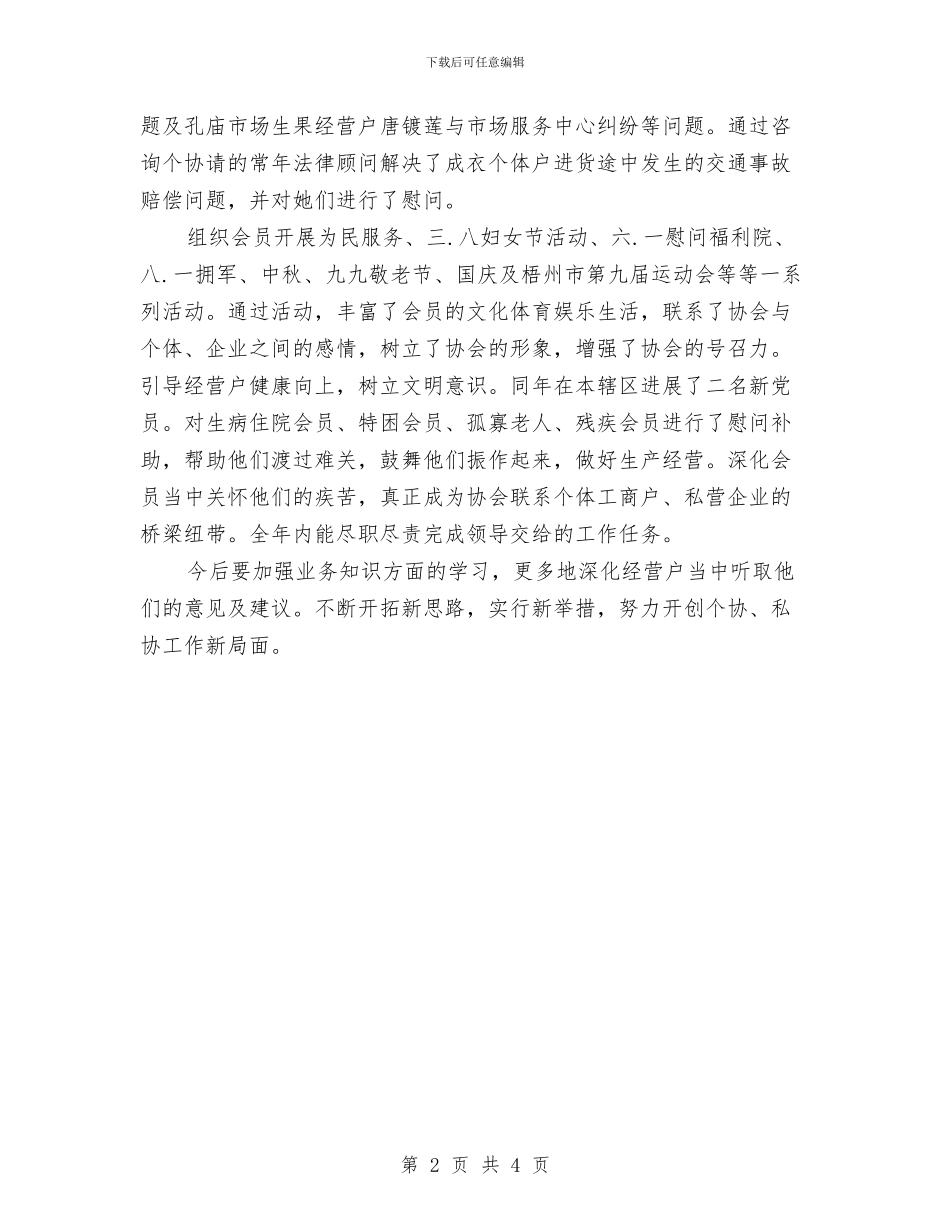 下载后可任意编辑

题及孔庙市场生果经营户唐镀莲与市场服务中心纠纷等问题。通过咨询个协请的常年法律顾问解决了成衣个体户进货途中发生的交通事故赔偿问题，并对她们进行了慰问。

组织会员开展为民服务、三.八妇女节活动、六.一慰问福利院、八.一拥军、中秋、九九敬老节、国庆及梧州市第九届运动会等等一系列活动。通过活动，丰富了会员的文化体育娱乐生活，联系了协会与个体、企业之间的感情，树立了协会的形象，增强了协会的号召力。引导经营户健康向上，树立文明意识。同年在本辖区进展了二名新党员。对生病住院会员、特困会员、孤寡老人、残疾会员进行了慰问补助，帮助他们渡过难关，鼓舞他们振作起来，做好生产经营。深化会员当中关怀他们的疾苦，真正成为协会联系个体工商户、私营企业的桥梁纽带。全年内能尽职尽责完成领导交给的工作任务。

今后要加强业务知识方面的学习，更多地深化经营户当中听取他们的意见及建议。不断开拓新思路，实行新举措，努力开创个协、私协工作新局面。

第 2 页 共 4 页